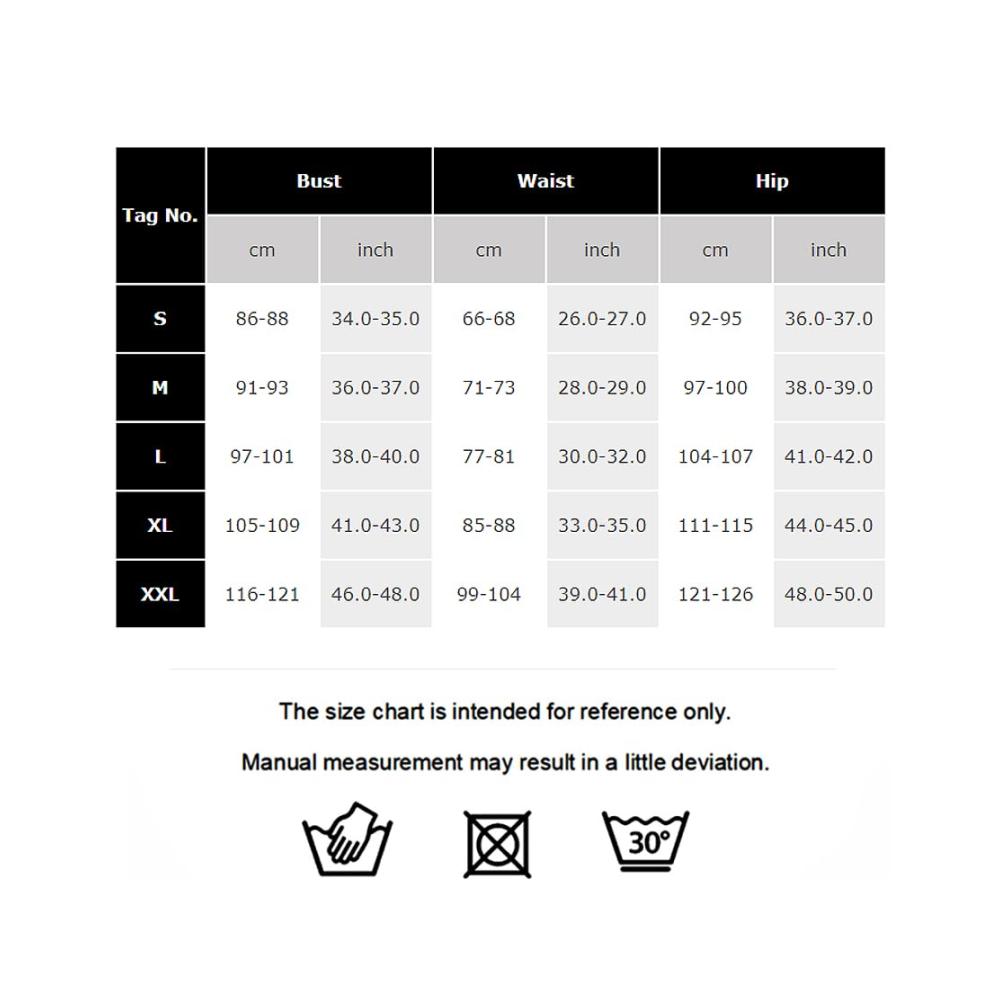 | Tag No. | Bust | | Waist | | Hip | |
|---|---|---|---|---|---|---|
| | cm | inch | cm | inch | cm | inch |
| S | 86-88 | 34.0-35.0 | 66-68 | 26.0-27.0 | 92-95 | 36.0-37.0 |
| M | 91-93 | 36.0-37.0 | 71-73 | 28.0-29.0 | 97-100 | 38.0-39.0 |
| L | 97-101 | 38.0-40.0 | 77-81 | 30.0-32.0 | 104-107 | 41.0-42.0 |
| XL | 105-109 | 41.0-43.0 | 85-88 | 33.0-35.0 | 111-115 | 44.0-45.0 |
| XXL | 116-121 | 46.0-48.0 | 99-104 | 39.0-41.0 | 121-126 | 48.0-50.0 |

The size chart is intended for reference only.

Manual measurement may result in a little deviation.

30°